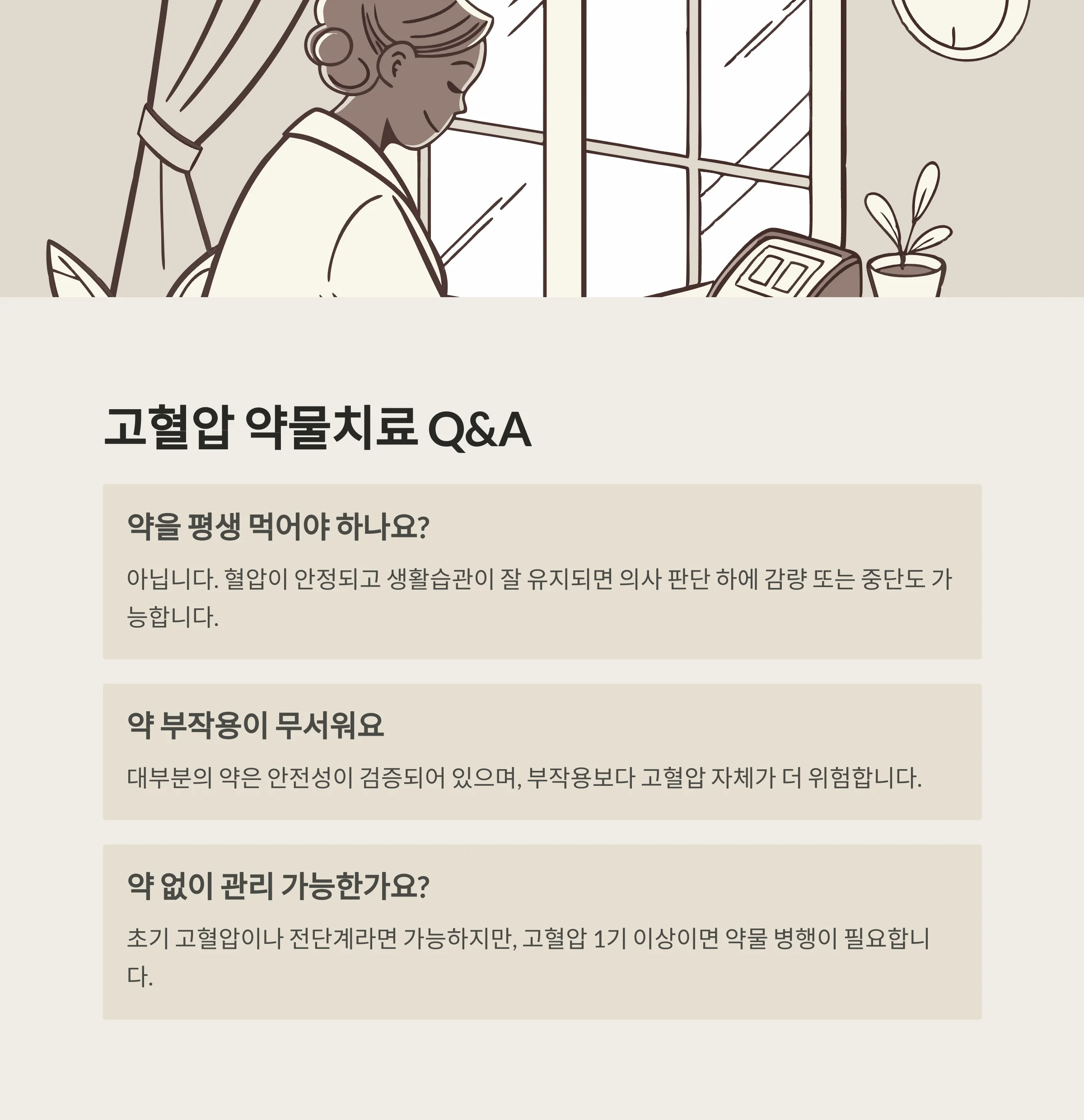 고혈압 약물치료 Q&A

약을 평생 먹어야 하나요?

아닙니다. 혈압이 안정되고 생활습관이 잘 유지되면 의사 판단 하에 감량 또는 중단도 가능합니다.

약 부작용이 무서워요

대부분의 약은 안전성이 검증되어 있으며, 부작용보다 고혈압 자체가 더 위험합니다.

약 없이 관리 가능한가요?

초기 고혈압이나 전단계라면 가능하지만, 고혈압 1기 이상이면 약물 병행이 필요합니다.